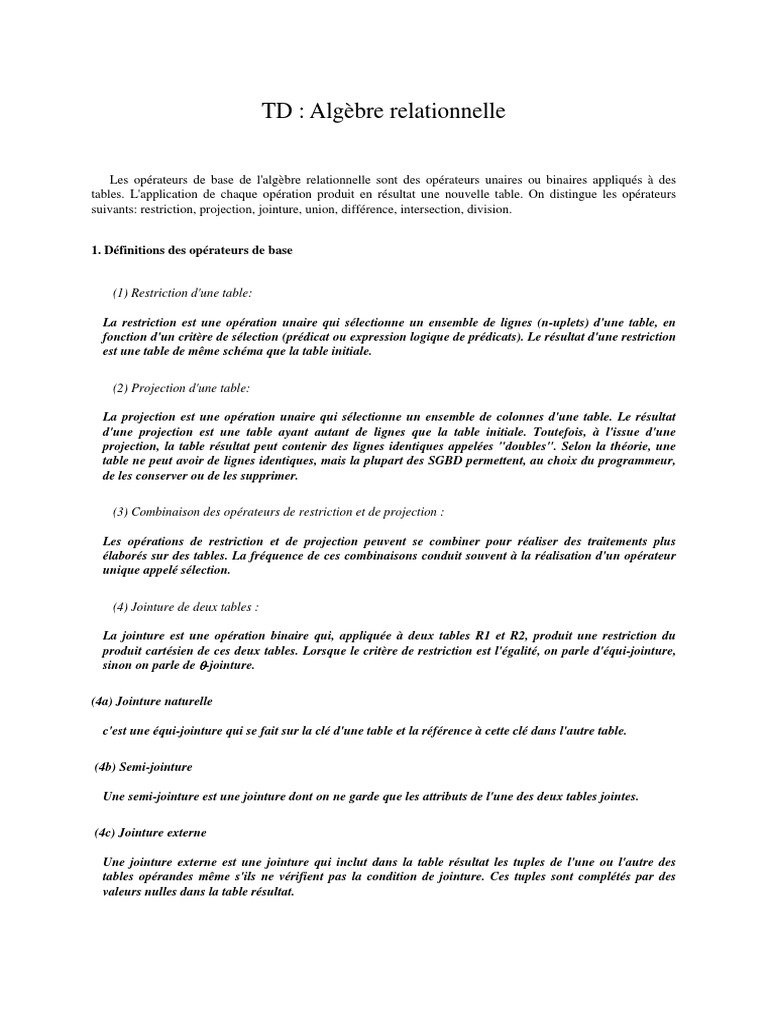 TD : Algèbre relationnelle

Les opérateurs de base de l'algèbre relationnelle sont des opérateurs unaires ou binaires appliqués à des tables. L'application de chaque opération produit en résultat une nouvelle table. On distingue les opérateurs suivants: restriction, projection, jointure, union, différence, intersection, division.

1. Définitions des opérateurs de base

(1) Restriction d'une table:

La restriction est une opération unaire qui sélectionne un ensemble de lignes (n-uplets) d'une table, en fonction d'un critère de sélection (prédicat ou expression logique de prédicats). Le résultat d'une restriction est une table de même schéma que la table initiale.

(2) Projection d'une table:

La projection est une opération unaire qui sélectionne un ensemble de colonnes d'une table. Le résultat d'une projection est une table ayant autant de lignes que la table initiale. Toutefois, à l'issue d'une projection, la table résultat peut contenir des lignes identiques appelées "doubles". Selon la théorie, une table ne peut avoir de lignes identiques, mais la plupart des SGBD permettent, au choix du programmeur, de les conserver ou de les supprimer.

(3) Combinaison des opérateurs de restriction et de projection :

Les opérations de restriction et de projection peuvent se combiner pour réaliser des traitements plus élaborés sur des tables. La fréquence de ces combinaisons conduit souvent à la réalisation d'un opérateur unique appelé sélection.

(4) Jointure de deux tables :

La jointure est une opération binaire qui, appliquée à deux tables R1 et R2, produit une restriction du produit cartésien de ces deux tables. Lorsque le critère de restriction est l'égalité, on parle d'équi-jointure, sinon on parle de $\theta$-jointure.

(4a) Jointure naturelle

c'est une équi-jointure qui se fait sur la clé d'une table et la référence à cette clé dans l'autre table.

(4b) Semi-jointure

Une semi-jointure est une jointure dont on ne garde que les attributs de l'une des deux tables jointes.

(4c) Jointure externe

Une jointure externe est une jointure qui inclut dans la table résultat les tuples de l'une ou l'autre des tables opérandes même s'ils ne vérifient pas la condition de jointure. Ces tuples sont complétés par des valeurs nulles dans la table résultat.